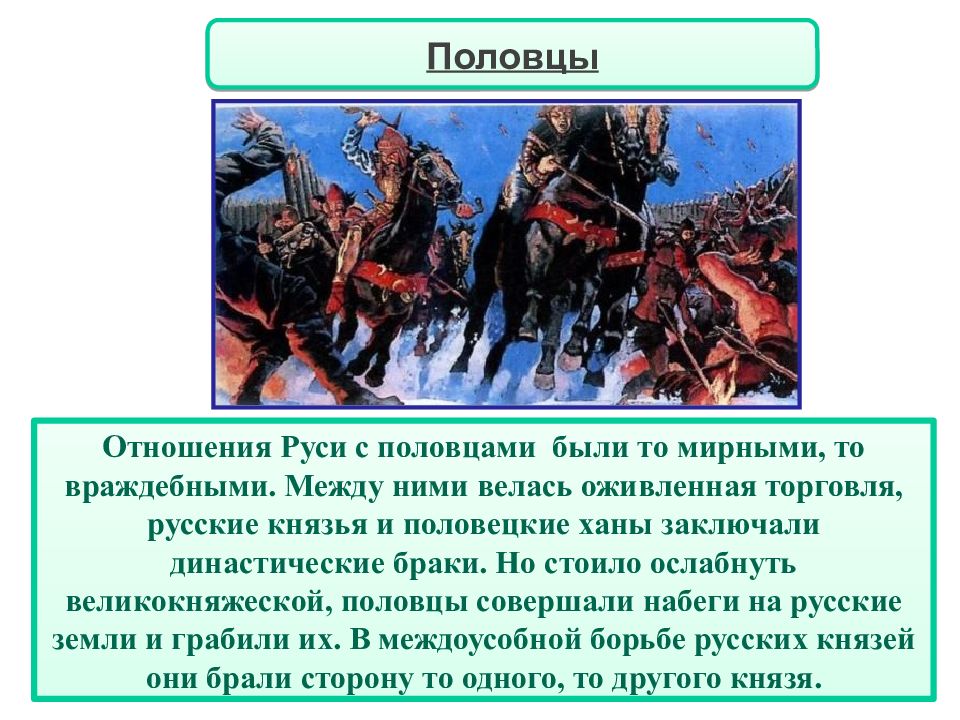 Половцы

Отношения Руси с половцами были то мирными, то враждебными. Между ними велась оживленная торговля, русские князья и половецкие ханы заключали династические браки. Но стоило ослабнуть великокняжеской, половцы совершали набеги на русские земли и грабили их. В междоусобной борьбе русских князей они брали сторону то одного, то другого князя.